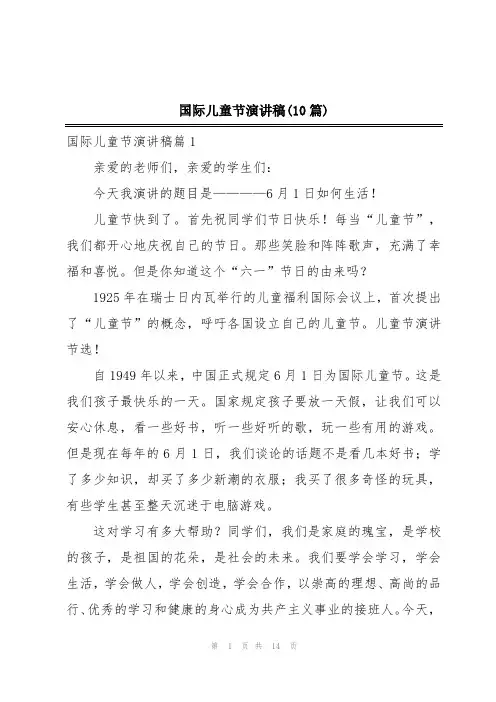 国际儿童节演讲稿(10篇)

国际儿童节演讲稿篇1

亲爱的老师们，亲爱的学生们：

今天我演讲的题目是————6月1日如何生活！

儿童节快到了。首先祝同学们节日快乐！每当“儿童节”，我们都开心地庆祝自己的节日。那些笑脸和阵阵歌声，充满了幸福和喜悦。但是你知道这个“六一”节日的由来吗？

1925年在瑞士日内瓦举行的儿童福利国际会议上，首次提出了“儿童节”的概念，呼吁各国设立自己的儿童节。儿童节演讲节选！

自1949年以来，中国正式规定6月1日为国际儿童节。这是我们孩子最快乐的一天。国家规定孩子要放一天假，让我们可以安心休息，看一些好书，听一些好听的歌，玩一些有用的游戏。但是现在每年的6月1日，我们谈论的话题不是看几本好书；学了多少知识，却买了多少新潮的衣服；我买了很多奇怪的玩具，有些学生甚至整天沉迷于电脑游戏。

这对学习有多大帮助？同学们，我们是家庭的瑰宝，是学校的孩子，是祖国的花朵，是社会的未来。我们要学会学习，学会生活，学会做人，学会创造，学会合作，以崇高的理想、高尚的品行、优秀的学习和健康的身心成为共产主义事业的接班人。今天，

第 1 页 共 14 页